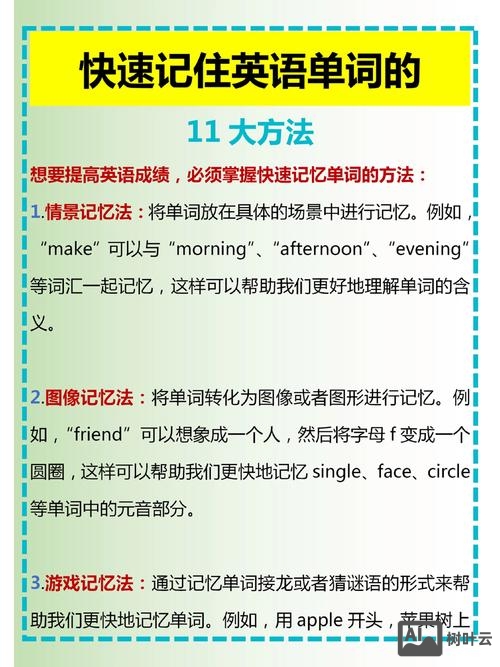 快速记住英语单词的

11 大方法

想要提高英语成绩，必须掌握快速记忆单词的方法：

1.情景记忆法：将单词放在具体的场景中进行记忆。例如，“make”可以与“morning”、“afternoon”、“evening”等词汇一起记忆，这样可以帮助我们更好地理解单词的含义。

2.图像记忆法：将单词转化为图像或者图形进行记忆。例如，“friend”可以想象成一个人，然后将字母 f 变成一个圆圈，这样可以帮助我们更快地记忆 single、face、circle 等单词中的元音部分。

3.游戏记忆法：通过记忆单词接龙或者猜谜语的形式来帮助我们更快地记忆单词。例如，用 apple 开头，苹果树上

AI 树叶云